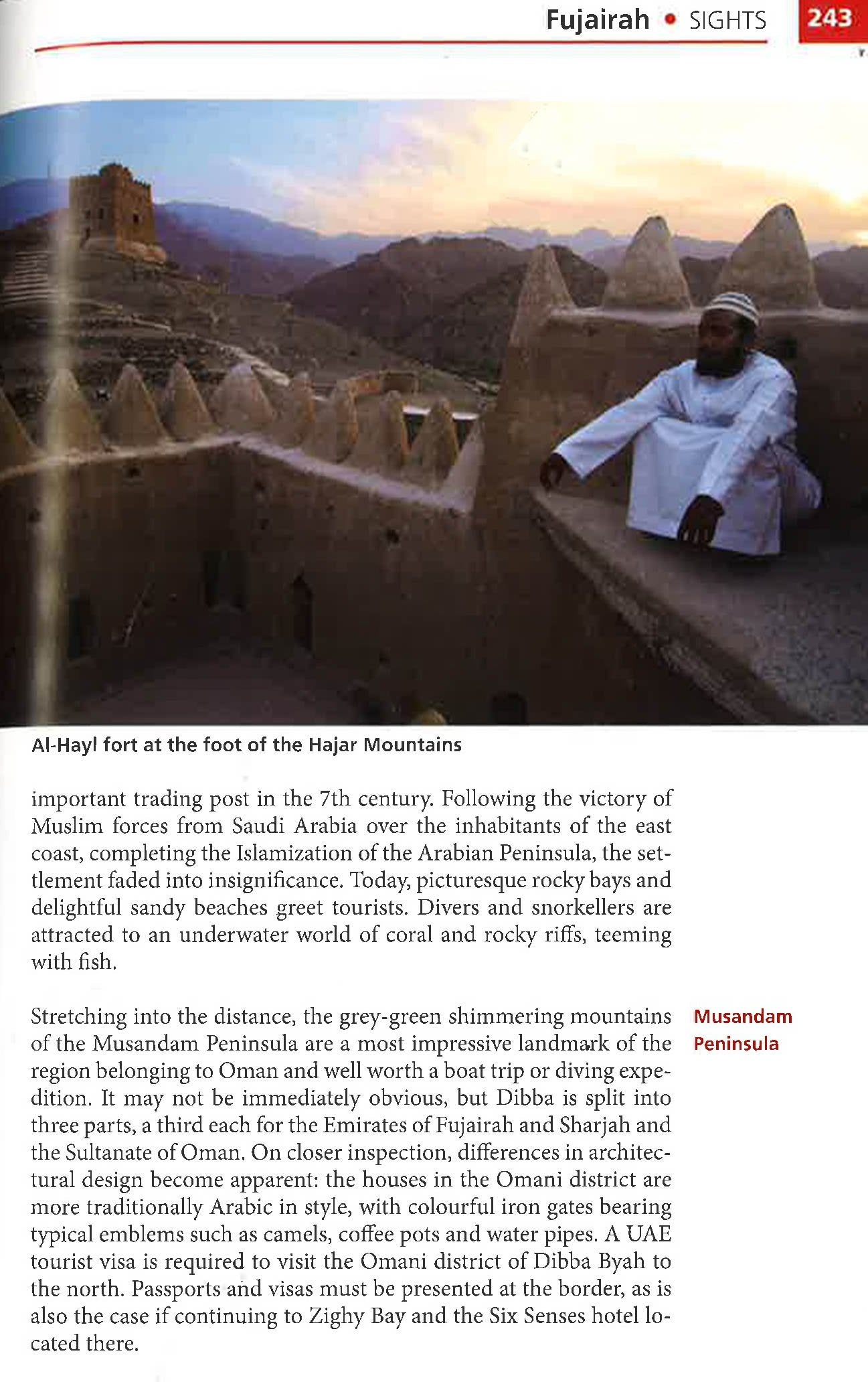 Fujairah • SIGHTS 243

Al-Hayl fort at the foot of the Hajar Mountains

important trading post in the 7th century. Following the victory of Muslim forces from Saudi Arabia over the inhabitants of the east coast, completing the Islamization of the Arabian Peninsula, the settlement faded into insignificance. Today, picturesque rocky bays and delightful sandy beaches greet tourists. Divers and snorkellers are attracted to an underwater world of coral and rocky riffs, teeming with fish.

Musandam Peninsula

Stretching into the distance, the grey-green shimmering mountains of the Musandam Peninsula are a most impressive landmark of the region belonging to Oman and well worth a boat trip or diving expedition. It may not be immediately obvious, but Dibba is split into three parts, a third each for the Emirates of Fujairah and Sharjah and the Sultanate of Oman. On closer inspection, differences in architectural design become apparent: the houses in the Omani district are more traditionally Arabic in style, with colourful iron gates bearing typical emblems such as camels, coffee pots and water pipes. A UAE tourist visa is required to visit the Omani district of Dibba Byah to the north. Passports and visas must be presented at the border, as is also the case if continuing to Zighy Bay and the Six Senses hotel located there.